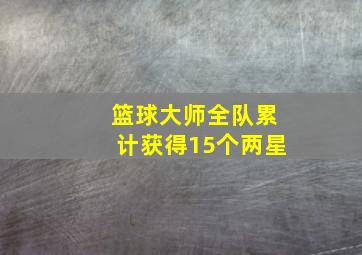 篮球大师全队累计获得15个两星